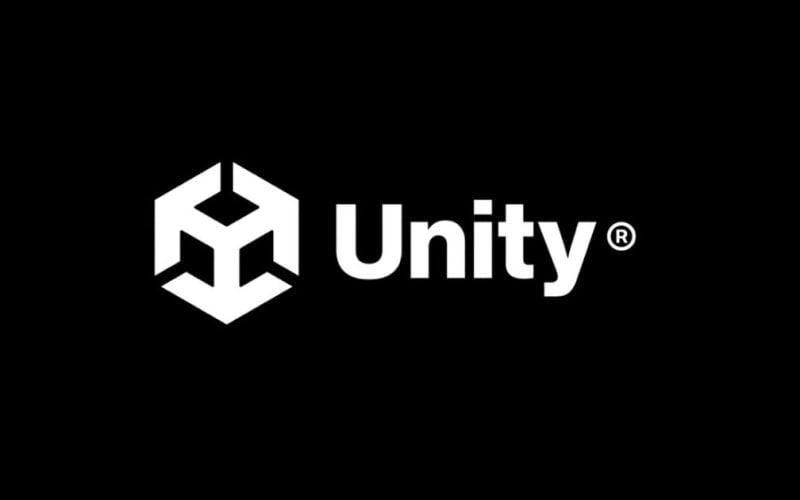 Unity®